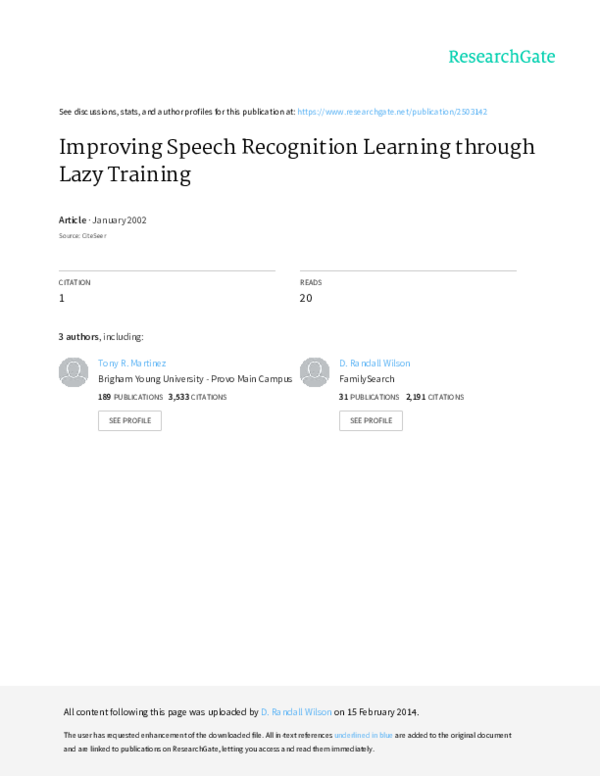 ResearchGate

See discussions, stats, and author profiles for this publication at: https://www.researchgate.net/publication/2503142

Improving Speech Recognition Learning through Lazy Training

Article · January 2002

Source: CiteSeer

CITATION
1

READS
20

3 authors, including:

Tony R. Martinez
Brigham Young University - Provo Main Campus
189 PUBLICATIONS 3,533 CITATIONS
SEE PROFILE

D. Randall Wilson
FamilySearch
31 PUBLICATIONS 2,191 CITATIONS
SEE PROFILE

All content following this page was uploaded by D. Randall Wilson on 15 February 2014.

The user has requested enhancement of the downloaded file. All in-text references underlined in blue are added to the original document and are linked to publications on ResearchGate, letting you access and read them immediately.